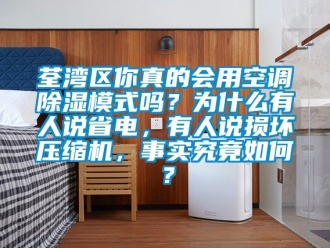 荃湾区你真的会用空调除湿模式吗？为什么有人说省电，有人说损坏压缩机，事实究竟如何？